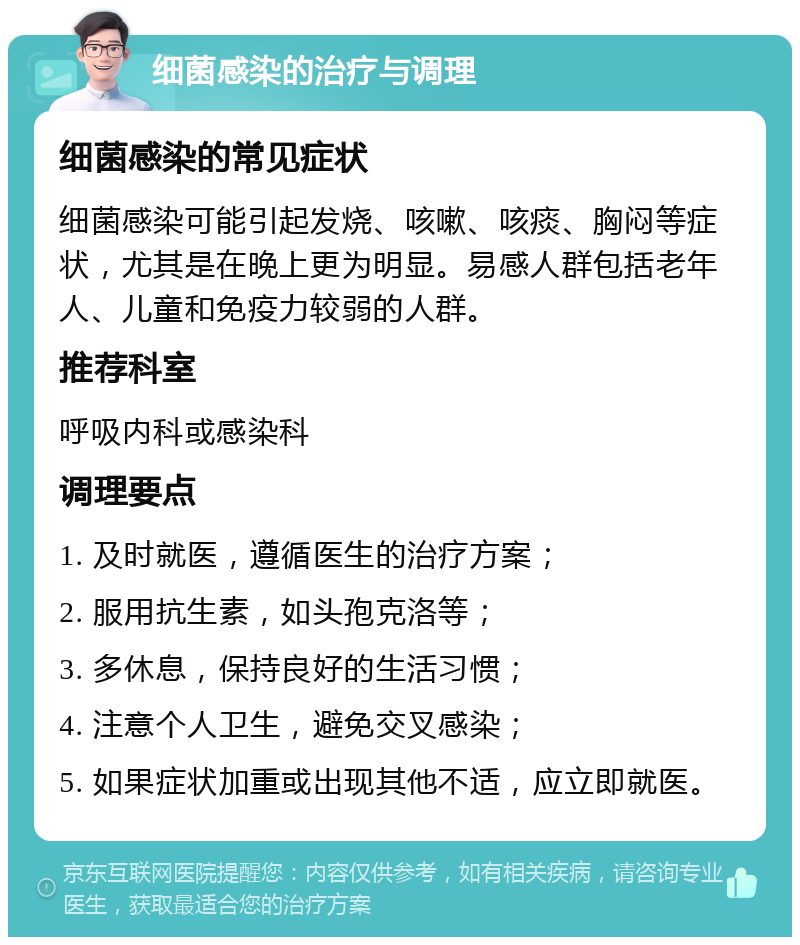 细菌感染的治疗与调理

细菌感染的常见症状

细菌感染可能引起发烧、咳嗽、咳痰、胸闷等症状，尤其是在晚上更为明显。易感人群包括老年人、儿童和免疫力较弱的人群。

推荐科室

呼吸内科或感染科

调理要点

1. 及时就医，遵循医生的治疗方案；

2. 服用抗生素，如头孢克洛等；

3. 多休息，保持良好的生活习惯；

4. 注意个人卫生，避免交叉感染；

5. 如果症状加重或出现其他不适，应立即就医。

京东互联网医院提醒您：内容仅供参考，如有相关疾病，请咨询专业医生，获取最适合您的治疗方案